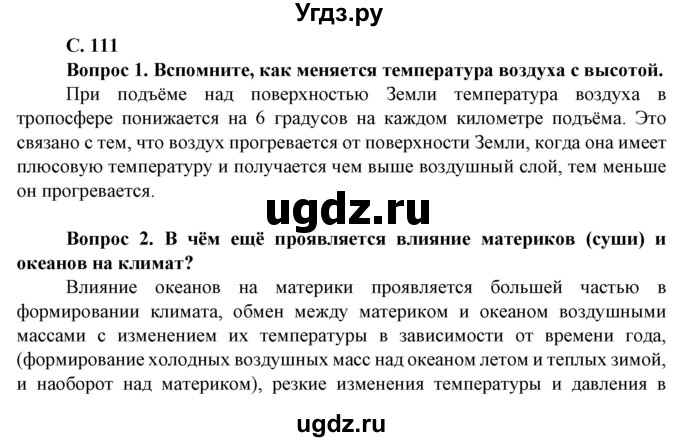 Угдз.ру

С. 111

Вопрос 1. Вспомните, как меняется температура воздуха с высотой.

При подъёме над поверхностью Земли температура воздуха в тропосфере понижается на 6 градусов на каждом километре подъёма. Это связано с тем, что воздух прогревается от поверхности Земли, когда она имеет плюсовую температуру и получается чем выше воздушный слой, тем меньше он прогревается.

ugdz.ru

Вопрос 2. В чём ещё проявляется влияние материков (суши) и океанов на климат?

Влияние океанов на материки проявляется большей частью в формировании климата, обмен между материком и океаном воздушными массами с изменением их температуры в зависимости от времени года, (формирование холодных воздушных масс над океаном летом и теплых зимой, и наоборот над материком), резкие изменения температуры и давления в

ugdz.ru